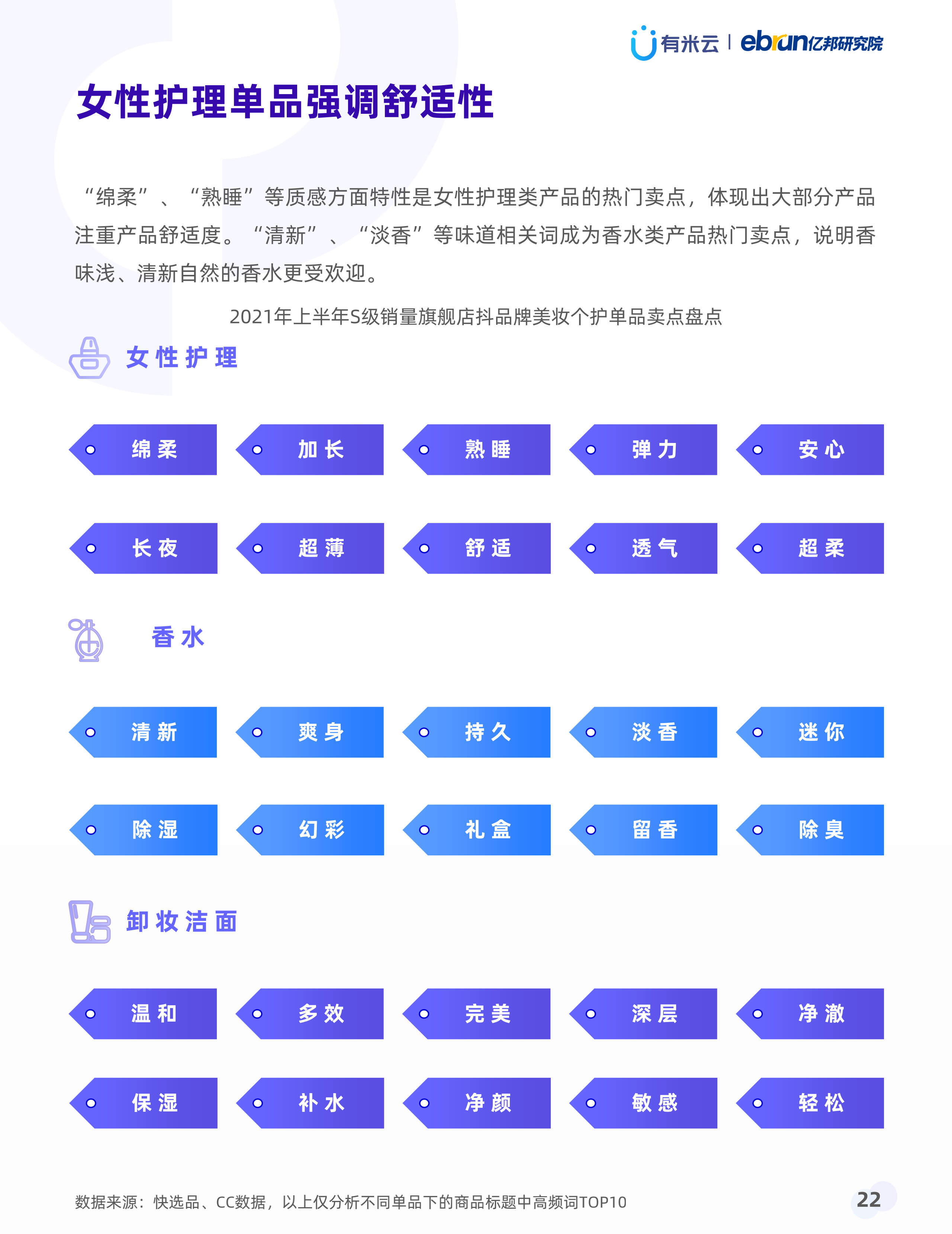 有米云 | ebrun亿邦研究院

女性护理单品强调舒适性

“绵柔”、“熟睡”等质感方面特性是女性护理类产品的热门卖点，体现出大部分产品注重产品舒适度。“清新”、“淡香”等味道相关词成为香水类产品热门卖点，说明香味浅、清新自然的香水更受欢迎。

2021年上半年S级销量旗舰店抖品牌美妆个护单品卖点盘点

女性护理

绵柔 加长 熟睡 弹力 安心

长夜 超薄 舒适 透气 超柔

香水

清新 爽身 持久 淡香 迷你

除湿 幻彩 礼盒 留香 除臭

卸妆洁面

温和 多效 完美 深层 净澈

保湿 补水 净颜 敏感 轻松

数据来源：快选品、CC数据，以上仅分析不同单品下的商品标题中高频词TOP10

22